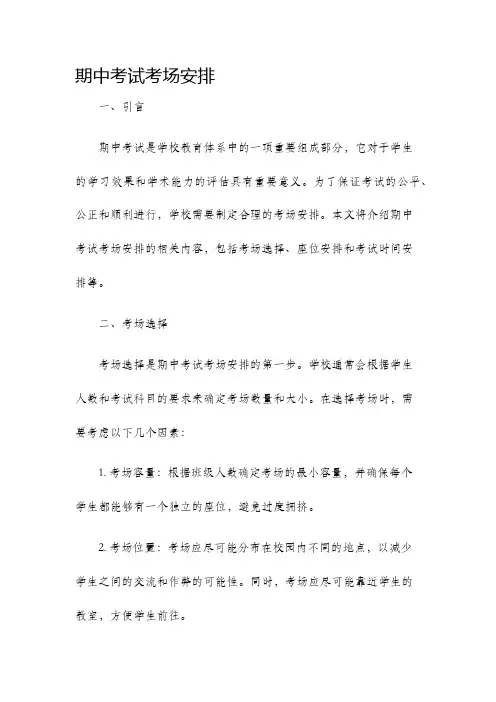 期中考试考场安排

一、引言

期中考试是学校教育体系中的一项重要组成部分，它对于学生的学习效果和学术能力的评估具有重要意义。为了保证考试的公平、公正和顺利进行，学校需要制定合理的考场安排。本文将介绍期中考试考场安排的相关内容，包括考场选择、座位安排和考试时间安排等。

二、考场选择

考场选择是期中考试考场安排的第一步。学校通常会根据学生人数和考试科目的要求来确定考场数量和大小。在选择考场时，需要考虑以下几个因素：

1. 考场容量：根据班级人数确定考场的最小容量，并确保每个学生都能够有一个独立的座位，避免过度拥挤。

2. 考场位置：考场应尽可能分布在校园内不同的地点，以减少学生之间的交流和作弊的可能性。同时，考场应尽可能靠近学生的教室，方便学生前往。